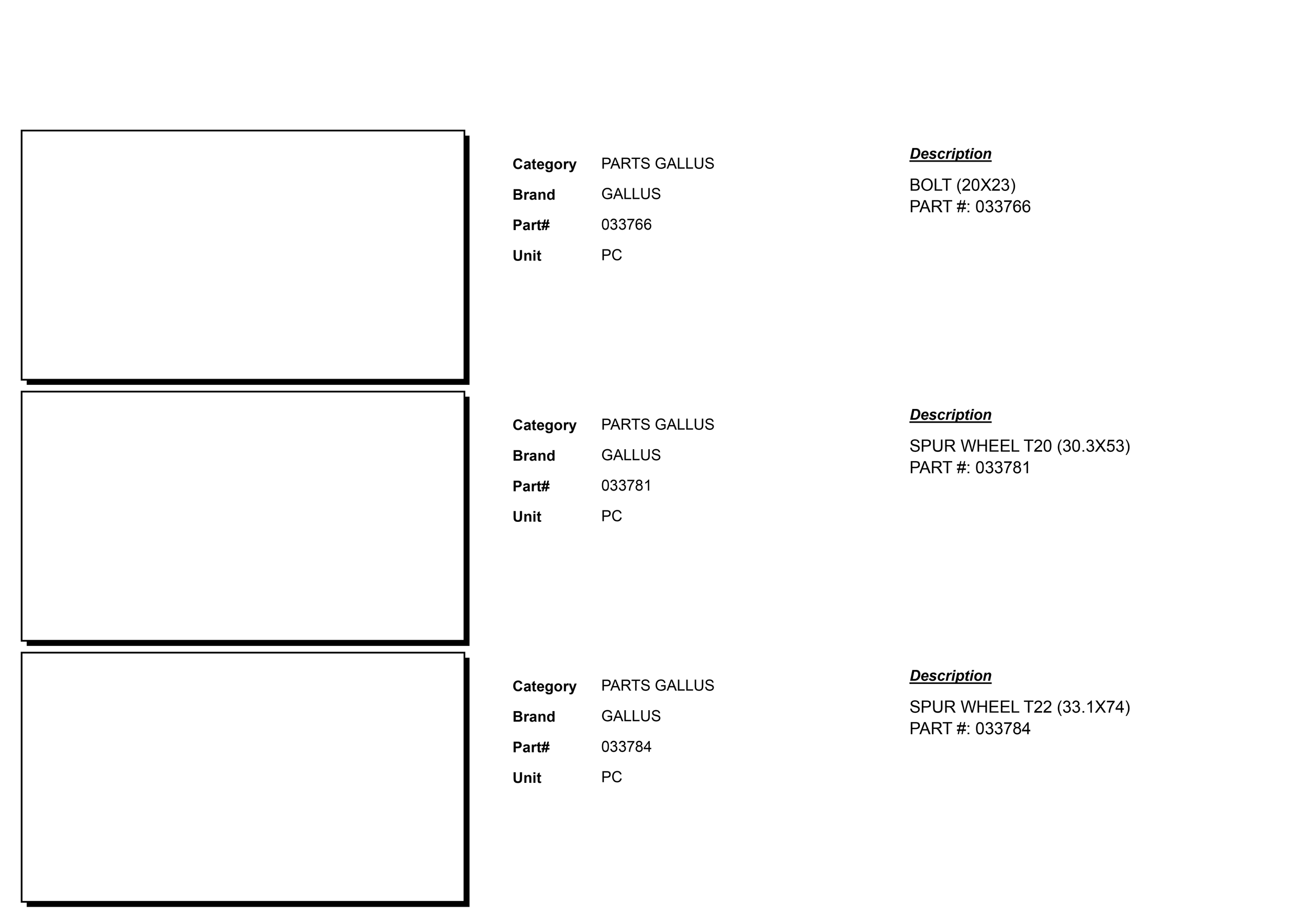 Category PARTS GALLUS
Brand GALLUS
Part# 033766
Unit PC

Description

BOLT (20X23)
PART #: 033766

Category PARTS GALLUS
Brand GALLUS
Part# 033781
Unit PC

Description

SPUR WHEEL T20 (30.3X53)
PART #: 033781

Category PARTS GALLUS
Brand GALLUS
Part# 033784
Unit PC

Description

SPUR WHEEL T22 (33.1X74)
PART #: 033784